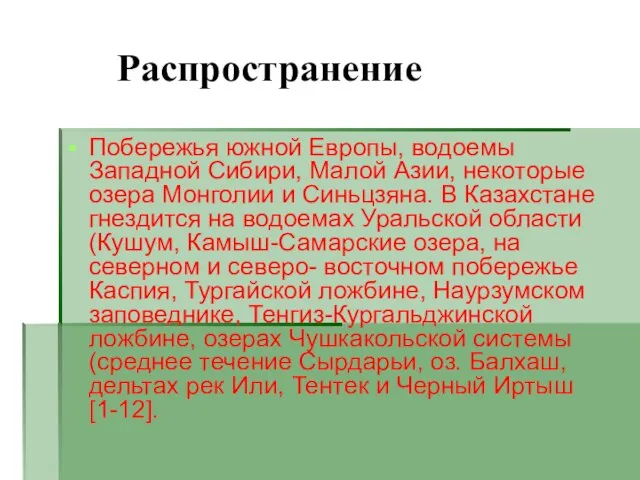 Распространение

Побережья южной Европы, водоемы Западной Сибири, Малой Азии, некоторые озера Монголии и Синьцзяна. В Казахстане гнездится на водоемах Уральской области (Кушум, Камыш-Самарские озера, на северном и северо- восточном побережье Каспия, Тургайской ложбине, Наурзумском заповеднике, Тенгиз-Кургальджинской ложбине, озерах Чушкакольской системы (среднее течение Сырдарьи, оз. Балхаш, дельтах рек Или, Тентек и Черный Иртыш [1-12].